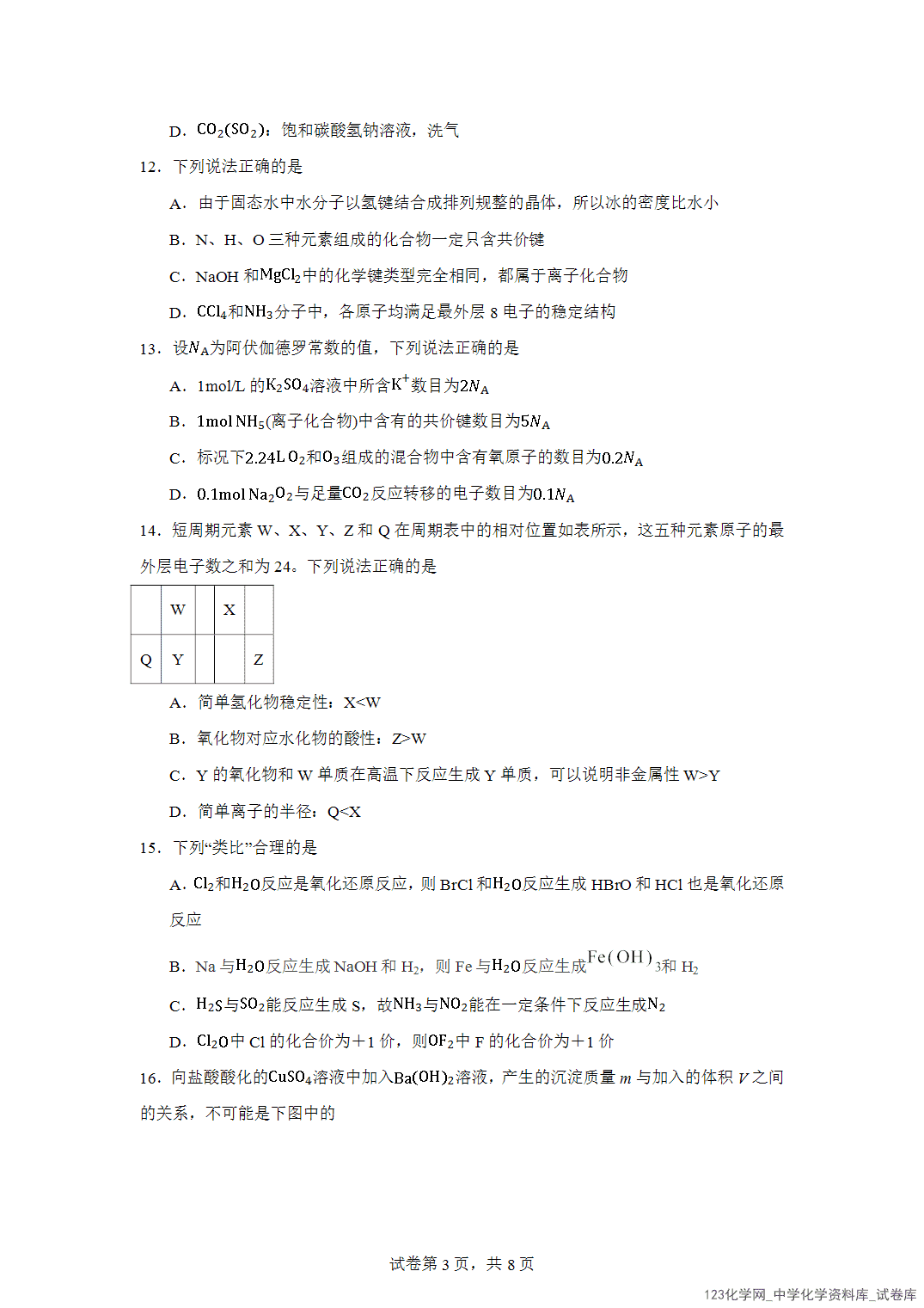 D．$CO_2(SO_2)$：饱和碳酸氢钠溶液，洗气

12．下列说法正确的是

A．由于固态水中水分子以氢键结合成排列规整的晶体，所以冰的密度比水小

B．N、H、O三种元素组成的化合物一定只含共价键

C．NaOH和$MgCl_2$中的化学键类型完全相同，都属于离子化合物

D．$CCl_4$和$NH_3$分子中，各原子均满足最外层8电子的稳定结构

13．设$N_A$为阿伏伽德罗常数的值，下列说法正确的是

A．1mol/L的$K_2SO_4$溶液中所含$K^+$数目为$2N_A$

B．1mol $NH_5$(离子化合物)中含有的共价键数目为$5N_A$

C．标况下2.24L $O_2$和$O_3$组成的混合物中含有氧原子的数目为$0.2N_A$

D．0.1mol $Na_2O_2$与足量$CO_2$反应转移的电子数目为$0.1N_A$

14．短周期元素W、X、Y、Z和Q在周期表中的相对位置如表所示，这五种元素原子的最外层电子数之和为24。下列说法正确的是

|  | W |  | X |  |
|---|---|---|---|---|
| Q | Y |  |  | Z |

A．简单氢化物稳定性：X<W

B．氧化物对应水化物的酸性：Z>W

C．Y的氧化物和W单质在高温下反应生成Y单质，可以说明非金属性W>Y

D．简单离子的半径：Q<X

15．下列“类比”合理的是

A．$Cl_2$和$H_2O$反应是氧化还原反应，则BrCl和$H_2O$反应生成HBrO和HCl也是氧化还原反应

B．Na与$H_2O$反应生成NaOH和$H_2$，则Fe与$H_2O$反应生成$Fe(OH)_3$和$H_2$

C．$H_2S$与$SO_2$能反应生成S，故$NH_3$与$NO_2$能在一定条件下反应生成$N_2$

D．$Cl_2O$中Cl的化合价为+1价，则$OF_2$中F的化合价为+1价

16．向盐酸酸化的$CuSO_4$溶液中加入$Ba(OH)_2$溶液，产生的沉淀质量m与加入的体积V之间的关系，不可能是下图中的

试卷第3页，共8页

123化学网_中学化学资料库_试卷库